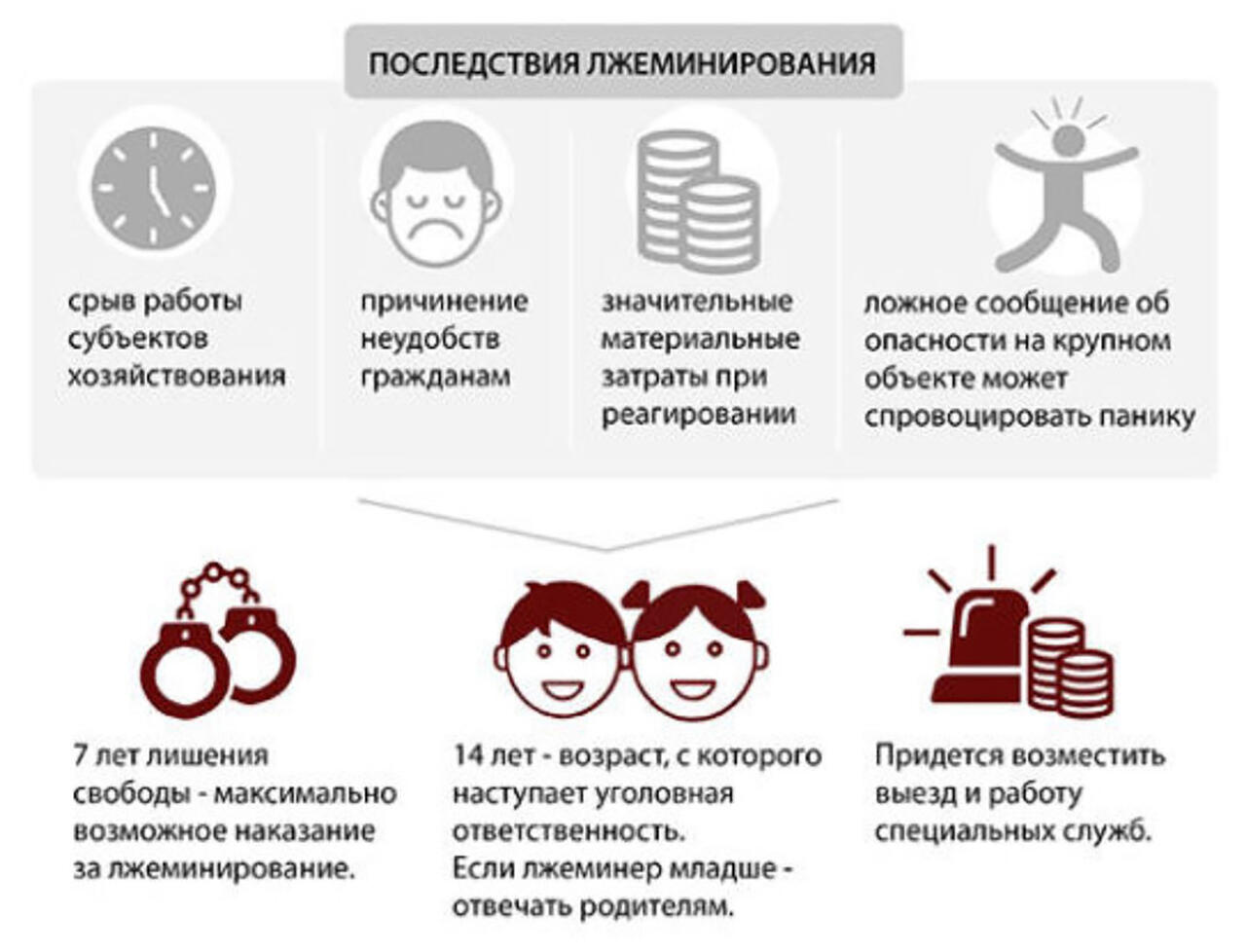 ПОСЛЕДСТВИЯ ЛЖЕМИНИРОВАНИЯ

срыв работы субъектов хозяйствования

причинение неудобств гражданам

значительные материальные затраты при реагировании

ложное сообщение об опасности на крупном объекте может спровоцировать панику

7 лет лишения свободы - максимально возможное наказание за лжеминирование.

14 лет - возраст, с которого наступает уголовная ответственность.
Если лжеминер младше - отвечать родителям.

Придется возместить выезд и работу специальных служб.